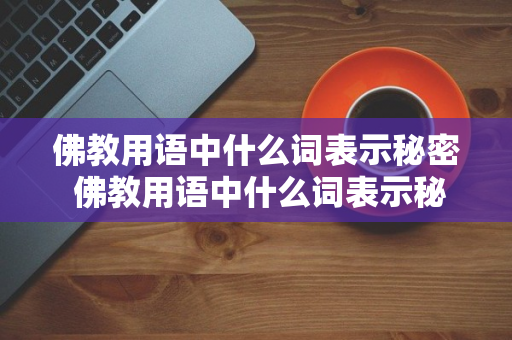 佛教用语中什么词表示秘密
佛教用语中什么词表示秘